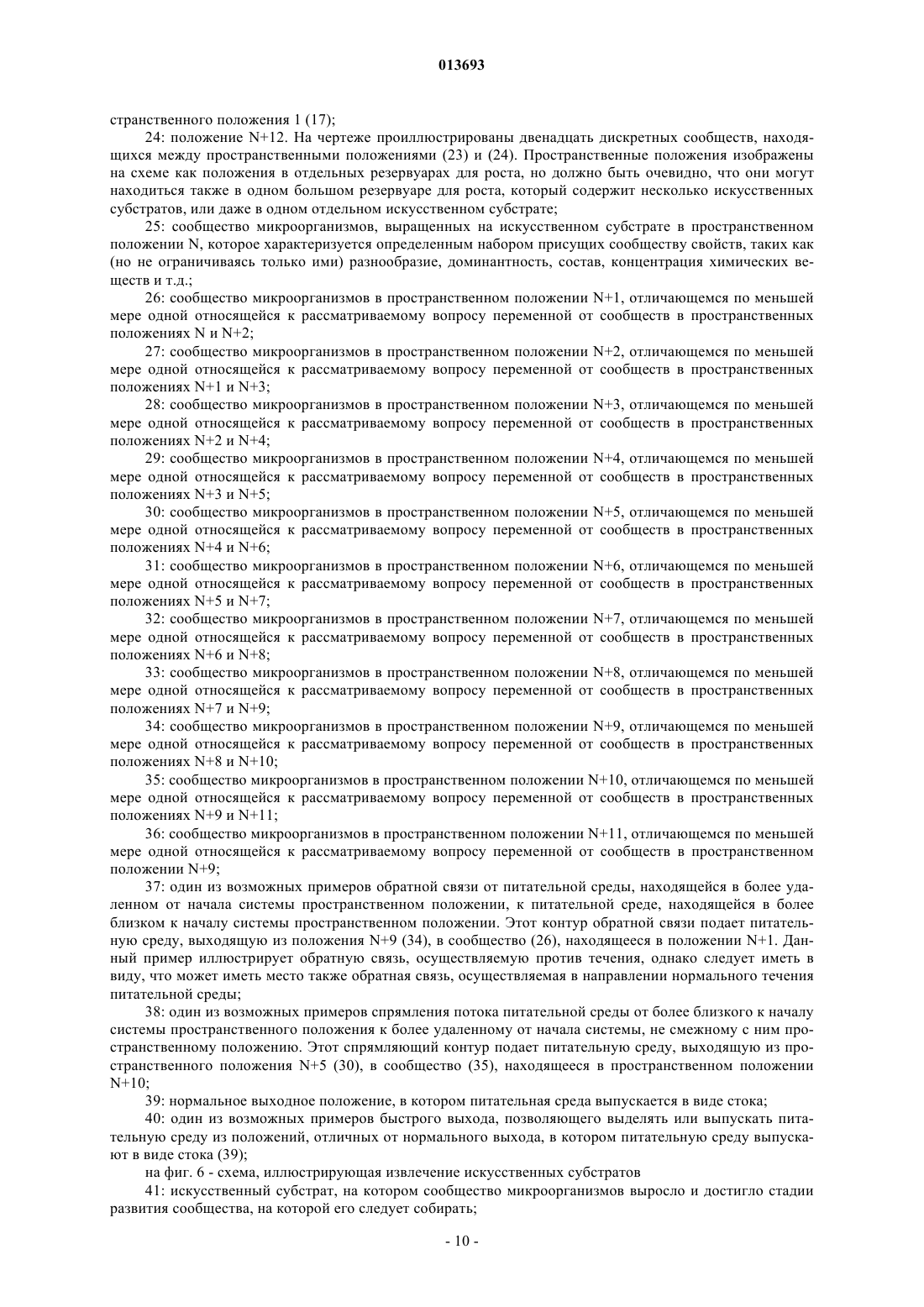 013693

странственного положения 1 (17);

24: положение N+12. На чертеже проиллюстрированы двенадцать дискретных сообществ, находящихся между пространственными положениями (23) и (24). Пространственные положения изображены на схеме как положения в отдельных резервуарах для роста, но должно быть очевидно, что они могут находиться также в одном большом резервуаре для роста, который содержит несколько искусственных субстратов, или даже в одном отдельном искусственном субстрате;

25: сообщество микроорганизмов, выращенных на искусственном субстрате в пространственном положении N, которое характеризуется определенным набором присущих сообществу свойств, таких как (но не ограничиваясь только ими) разнообразие, доминантность, состав, концентрация химических веществ и т.д.;

26: сообщество микроорганизмов в пространственном положении N+1, отличающемся по меньшей мере одной относящейся к рассматриваемому вопросу переменной от сообществ в пространственных положениях N и N+2;

27: сообщество микроорганизмов в пространственном положении N+2, отличающемся по меньшей мере одной относящейся к рассматриваемому вопросу переменной от сообществ в пространственных положениях N+1 и N+3;

28: сообщество микроорганизмов в пространственном положении N+3, отличающемся по меньшей мере одной относящейся к рассматриваемому вопросу переменной от сообществ в пространственных положениях N+2 и N+4;

29: сообщество микроорганизмов в пространственном положении N+4, отличающемся по меньшей мере одной относящейся к рассматриваемому вопросу переменной от сообществ в пространственных положениях N+3 и N+5;

30: сообщество микроорганизмов в пространственном положении N+5, отличающемся по меньшей мере одной относящейся к рассматриваемому вопросу переменной от сообществ в пространственных положениях N+4 и N+6;

31: сообщество микроорганизмов в пространственном положении N+6, отличающемся по меньшей мере одной относящейся к рассматриваемому вопросу переменной от сообществ в пространственных положениях N+5 и N+7;

32: сообщество микроорганизмов в пространственном положении N+7, отличающемся по меньшей мере одной относящейся к рассматриваемому вопросу переменной от сообществ в пространственных положениях N+6 и N+8;

33: сообщество микроорганизмов в пространственном положении N+8, отличающемся по меньшей мере одной относящейся к рассматриваемому вопросу переменной от сообществ в пространственных положениях N+7 и N+9;

34: сообщество микроорганизмов в пространственном положении N+9, отличающемся по меньшей мере одной относящейся к рассматриваемому вопросу переменной от сообществ в пространственных положениях N+8 и N+10;

35: сообщество микроорганизмов в пространственном положении N+10, отличающемся по меньшей мере одной относящейся к рассматриваемому вопросу переменной от сообществ в пространственных положениях N+9 и N+11;

36: сообщество микроорганизмов в пространственном положении N+11, отличающемся по меньшей мере одной относящейся к рассматриваемому вопросу переменной от сообществ в пространственном положении N+9;

37: один из возможных примеров обратной связи от питательной среды, находящейся в более удаленном от начала системы пространственном положении, к питательной среде, находящейся в более близком к началу системы пространственном положении. Этот контур обратной связи подает питательную среду, выходящую из положения N+9 (34), в сообщество (26), находящееся в положении N+1. Данный пример иллюстрирует обратную связь, осуществляемую против течения, однако следует иметь в виду, что может иметь место также обратная связь, осуществляемая в направлении нормального течения питательной среды;

38: один из возможных примеров спрямления потока питательной среды от более близкого к началу системы пространственного положения к более удаленному от начала системы, не смежному с ним пространственному положению. Этот спрямляющий контур подает питательную среду, выходящую из пространственного положения N+5 (30), в сообщество (35), находящееся в пространственном положении N+10;

39: нормальное выходное положение, в котором питательная среда выпускается в виде стока;

40: один из возможных примеров быстрого выхода, позволяющего выделять или выпускать питательную среду из положений, отличных от нормального выхода, в котором питательную среду выпускают в виде стока (39);

на фиг. 6 - схема, иллюстрирующая извлечение искусственных субстратов

41: искусственный субстрат, на котором сообщество микроорганизмов выросло и достигло стадии развития сообщества, на которой его следует собирать;

- 10 -